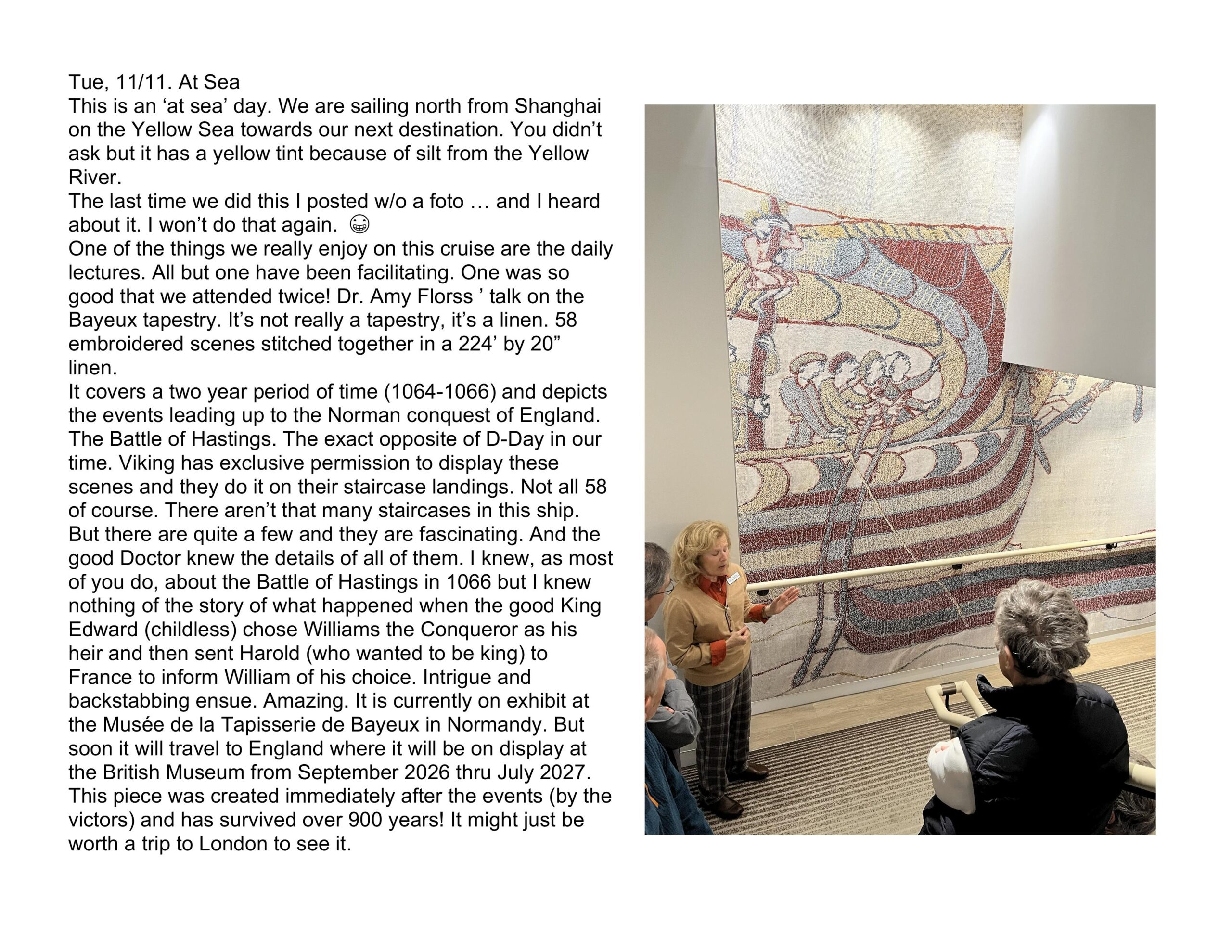 Tue, 11/11. At Sea

This is an 'at sea' day. We are sailing north from Shanghai on the Yellow Sea towards our next destination. You didn't ask but it has a yellow tint because of silt from the Yellow River.

The last time we did this I posted w/o a foto … and I heard about it. I won't do that again. 😁

One of the things we really enjoy on this cruise are the daily lectures. All but one have been facilitating. One was so good that we attended twice! Dr. Amy Florss ' talk on the Bayeux tapestry. It's not really a tapestry, it's a linen. 58 embroidered scenes stitched together in a 224' by 20" linen.

It covers a two year period of time (1064-1066) and depicts the events leading up to the Norman conquest of England. The Battle of Hastings. The exact opposite of D-Day in our time. Viking has exclusive permission to display these scenes and they do it on their staircase landings. Not all 58 of course. There aren't that many staircases in this ship. But there are quite a few and they are fascinating. And the good Doctor knew the details of all of them. I knew, as most of you do, about the Battle of Hastings in 1066 but I knew nothing of the story of what happened when the good King Edward (childless) chose Williams the Conqueror as his heir and then sent Harold (who wanted to be king) to France to inform William of his choice. Intrigue and backstabbing ensue. Amazing. It is currently on exhibit at the Musée de la Tapisserie de Bayeux in Normandy. But soon it will travel to England where it will be on display at the British Museum from September 2026 thru July 2027. This piece was created immediately after the events (by the victors) and has survived over 900 years! It might just be worth a trip to London to see it.